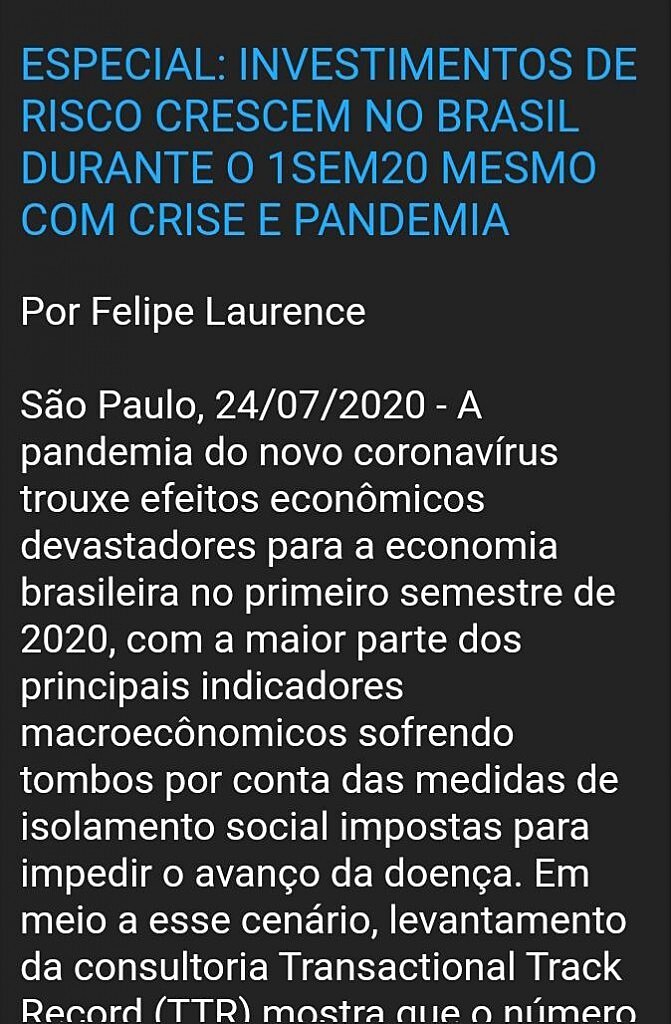 ESPECIAL: INVESTIMENTOS DE RISCO CRESCEM NO BRASIL DURANTE O 1SEM20 MESMO COM CRISE E PANDEMIA

Por Felipe Laurence

São Paulo, 24/07/2020 - A pandemia do novo coronavírus trouxe efeitos econômicos devastadores para a economia brasileira no primeiro semestre de 2020, com a maior parte dos principais indicadores macroecônomicos sofrendo tombos por conta das medidas de isolamento social impostas para impedir o avanço da doença. Em meio a esse cenário, levantamento da consultoria Transactional Track Record (TTR) mostra que o número